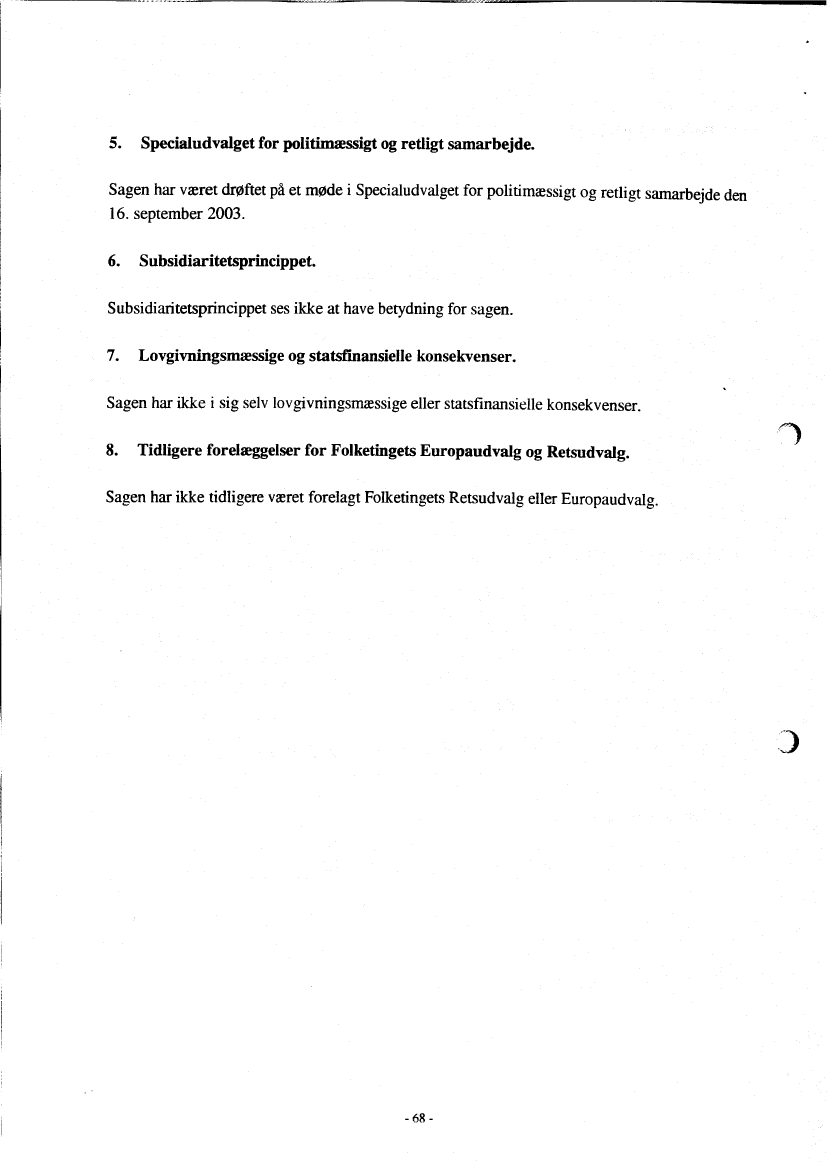 5. Specialudvalget for politimæssigt og retligt samarbejde.

Sagen har været drøftet på et møde i Specialudvalget for politimæssigt og retligt samarbejde den 16. september 2003.

6. Subsidiaritetsprincippet.

Subsidiaritetsprincippet ses ikke at have betydning for sagen.

7. Lovgivningsmæssige og statsfinansielle konsekvenser.

Sagen har ikke i sig selv lovgivningsmæssige eller statsfinansielle konsekvenser.

8. Tidligere forelæggelser for Folketingets Europaudvalg og Retsudvalg.

Sagen har ikke tidligere været forelagt Folketingets Retsudvalg eller Europaudvalg.

- 68 -